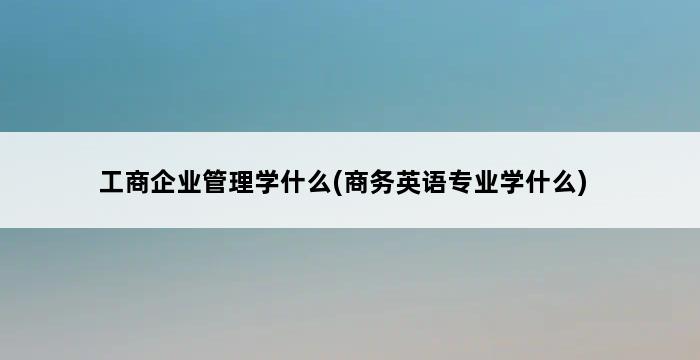 工商企业管理学什么(商务英语专业学什么)